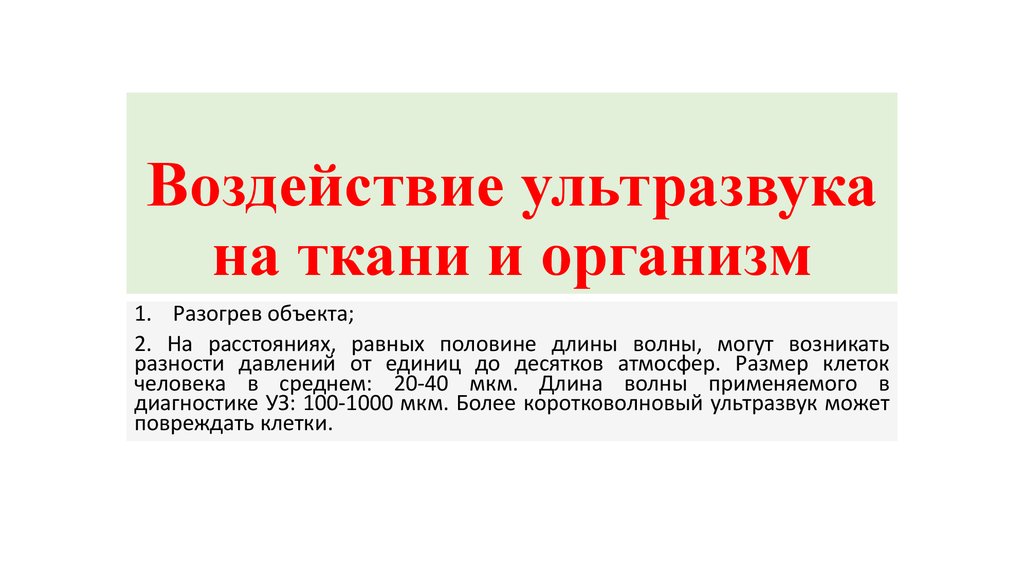 Воздействие ультразвука на ткани и организм

1. Разогрев объекта;

2. На расстояниях, равных половине длины волны, могут возникать разности давлений от единиц до десятков атмосфер. Размер клеток человека в среднем: 20-40 мкм. Длина волны применяемого в диагностике УЗ: 100-1000 мкм. Более коротковолновый ультразвук может повреждать клетки.